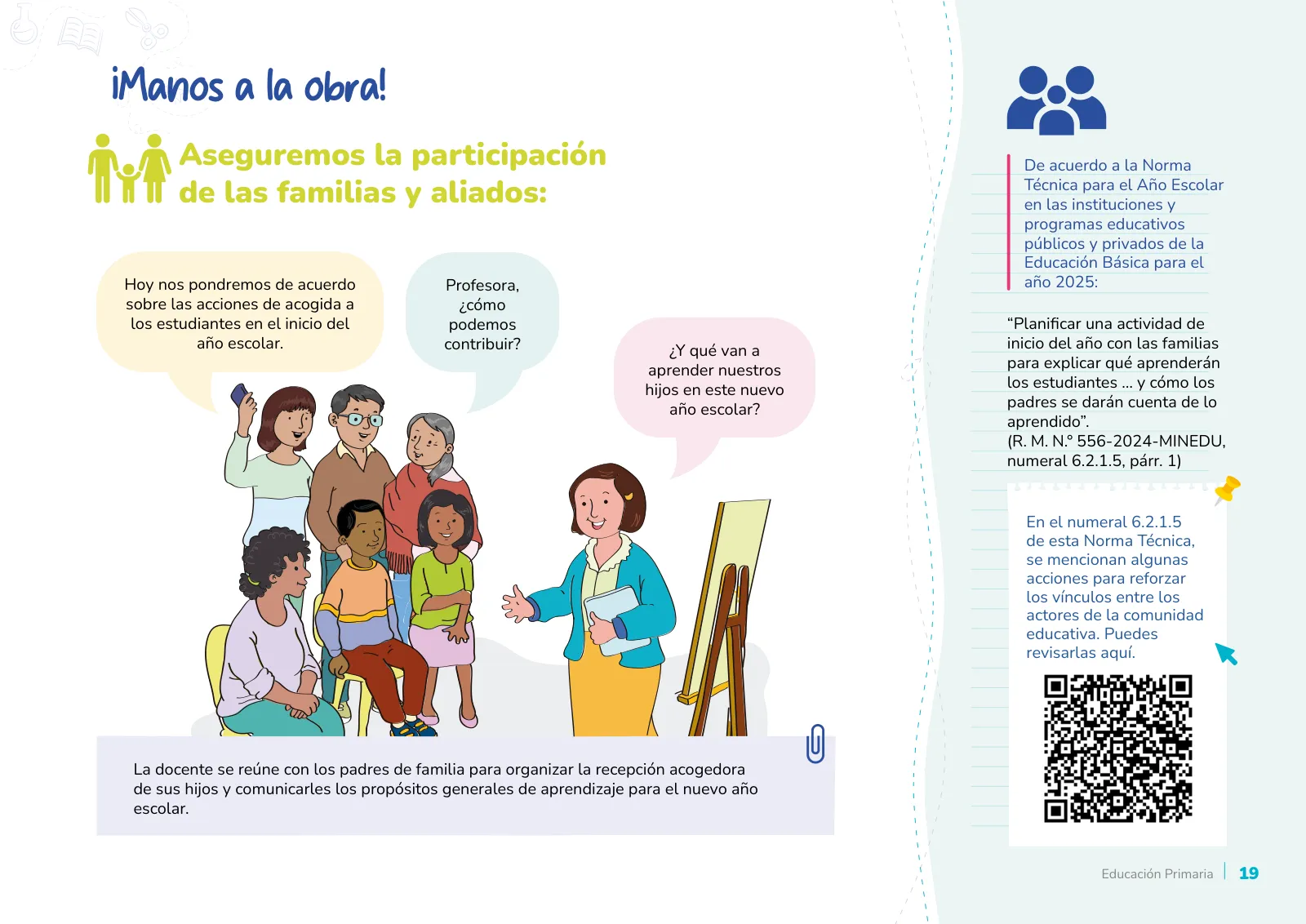 ¡Manos a la obra!

Aseguremos la participación de las familias y aliados:

Hoy nos pondremos de acuerdo sobre las acciones de acogida a los estudiantes en el inicio del año escolar.

Profesora, ¿cómo podemos contribuir?

¿Y qué van a aprender nuestros hijos en este nuevo año escolar?

La docente se reúne con los padres de familia para organizar la recepción acogedora de sus hijos y comunicarles los propósitos generales de aprendizaje para el nuevo año escolar.

De acuerdo a la Norma Técnica para el Año Escolar en las instituciones y programas educativos públicos y privados de la Educación Básica para el año 2025:

“Planificar una actividad de inicio del año con las familias para explicar qué aprenderán los estudiantes ... y cómo los padres se darán cuenta de lo aprendido”. (R. M. N.° 556-2024-MINEDU, numeral 6.2.1.5, párr. 1)

En el numeral 6.2.1.5 de esta Norma Técnica, se mencionan algunas acciones para reforzar los vínculos entre los actores de la comunidad educativa. Puedes revisarlas aquí.

Educación Primaria | 19